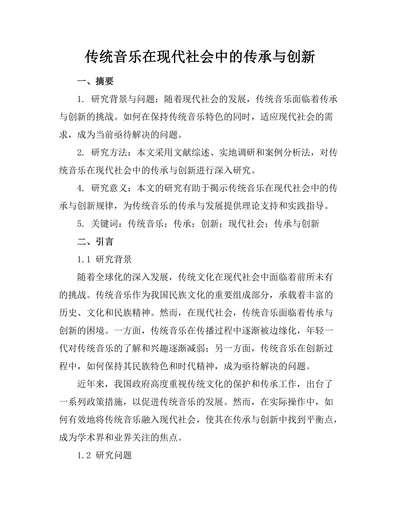 传统音乐在现代社会中的传承与创新

一、摘要

1. 研究背景与问题：随着现代社会的发展，传统音乐面临着传承与创新的挑战。如何在保持传统音乐特色的同时，适应现代社会的需求，成为当前亟待解决的问题。

2. 研究方法：本文采用文献综述、实地调研和案例分析法，对传统音乐在现代社会中的传承与创新进行深入研究。

4. 研究意义：本文的研究有助于揭示传统音乐在现代社会中的传承与创新规律，为传统音乐的传承与发展提供理论支持和实践指导。

5. 关键词：传统音乐；传承；创新；现代社会；传承与创新

二、引言

1.1 研究背景

随着全球化的深入发展，传统文化在现代社会中面临着前所未有的挑战。传统音乐作为我国民族文化的重要组成部分，承载着丰富的历史、文化和民族精神。然而，在现代社会，传统音乐面临着传承与创新的困境。一方面，传统音乐在传播过程中逐渐被边缘化，年轻一代对传统音乐的了解和兴趣逐渐减弱；另一方面，传统音乐在创新过程中，如何保持其民族特色和时代精神，成为亟待解决的问题。

近年来，我国政府高度重视传统文化的保护和传承工作，出台了一系列政策措施，以促进传统音乐的发展。然而，在实际操作中，如何有效地将传统音乐融入现代社会，使其在传承与创新中找到平衡点，成为学术界和业界关注的焦点。

1.2 研究问题